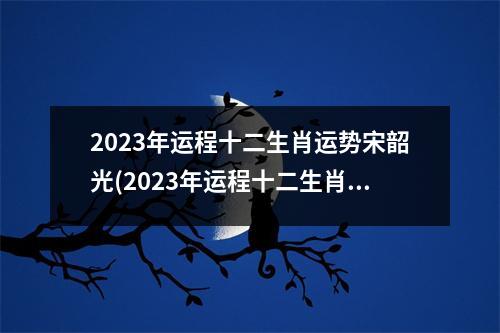 2023年运程十二生肖运势宋韶光(2023年运程十二生肖...